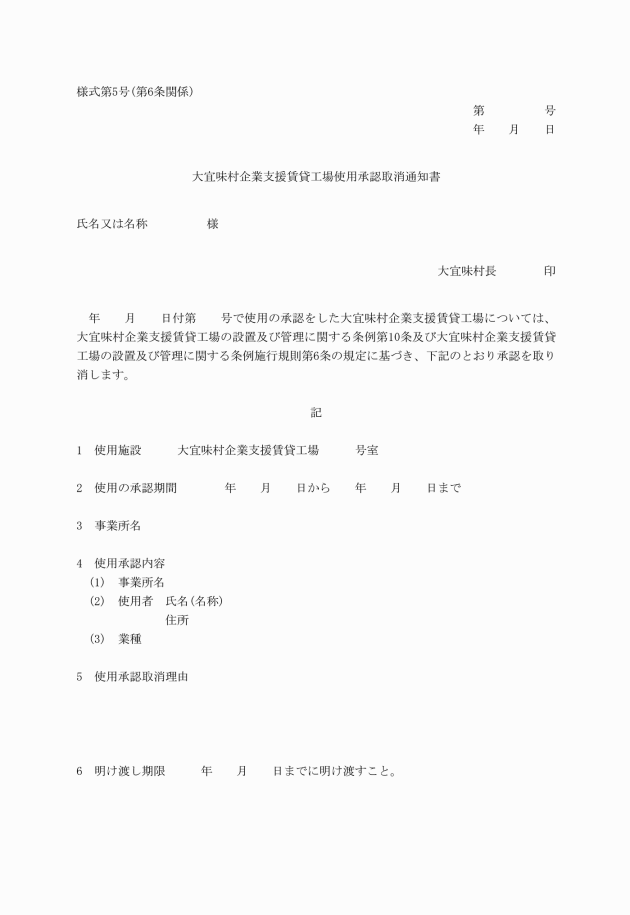 様式第5号(第6条関係)

第　　　号
年　　月　　日

大宜味村企業支援賃貸工場使用承認取消通知書

氏名又は名称　　　　　様

大宜味村長　　　　印

年　　月　　日付第　　号で使用の承認をした大宜味村企業支援賃貸工場については、大宜味村企業支援賃貸工場の設置及び管理に関する条例第10条及び大宜味村企業支援賃貸工場の設置及び管理に関する条例施行規則第6条の規定に基づき、下記のとおり承認を取り消します。

記

1　使用施設　　　大宜味村企業支援賃貸工場　　　号室

2　使用の承認期間　　　年　　月　　日から　　年　　月　　日まで

3　事業所名

4　使用承認内容
(1)　事業所名
(2)　使用者　氏名(名称)
住所
(3)　業種

5　使用承認取消理由

6　明け渡し期限　　　年　　月　　日までに明け渡すこと。